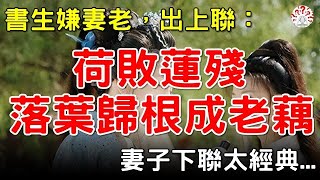 書生嫌妻老，出上聯：

荷敗蓮殘

落葉歸根成老藕

妻子下聯太經典...